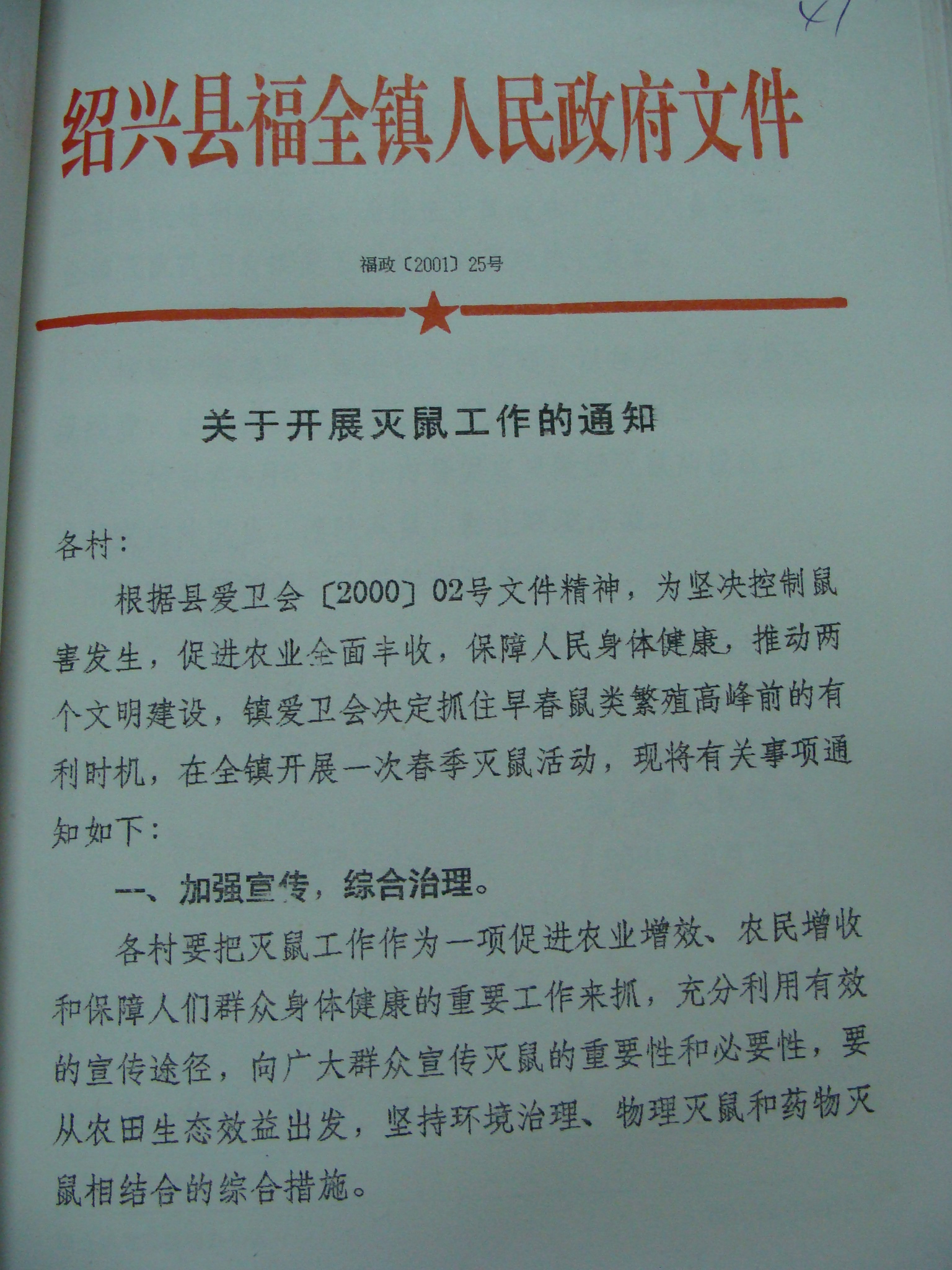 41

绍兴县福全镇人民政府文件

福政〔2001〕25号

关于开展灭鼠工作的通知

各村：

根据县爱卫会〔2000〕02号文件精神，为坚决控制鼠害发生，促进农业全面丰收，保障人民身体健康，推动两个文明建设，镇爱卫会决定抓住早春鼠类繁殖高峰前的有利时机，在全镇开展一次春季灭鼠活动，现将有关事项通知如下：

一、加强宣传，综合治理。

各村要把灭鼠工作作为一项促进农业增效、农民增收和保障人们群众身体健康的重要工作来抓，充分利用有效的宣传途径，向广大群众宣传灭鼠的重要性和必要性，要从农田生态效益出发，坚持环境治理、物理灭鼠和药物灭鼠相结合的综合措施。